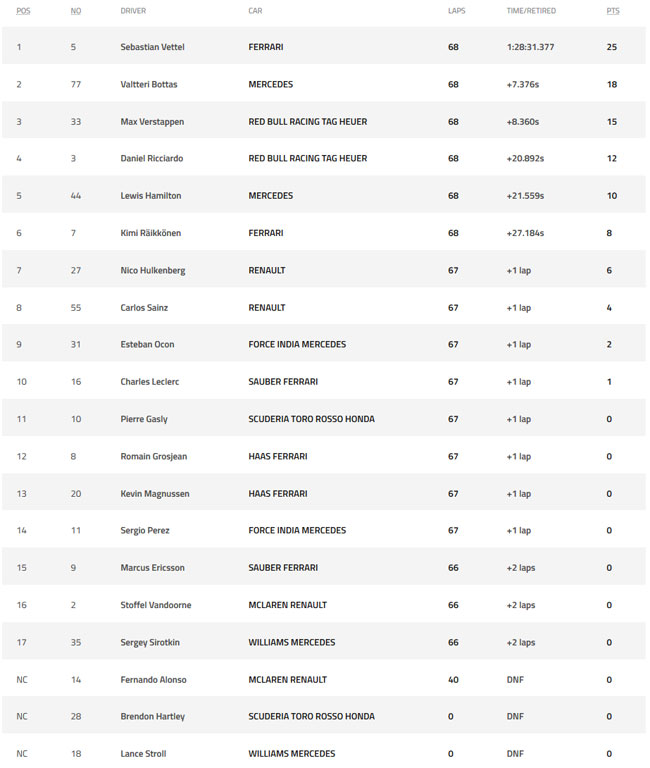 | POS | NO | DRIVER | CAR | LAPS | TIME/RETIRED | PTS |
|---|---|---|---|---|---|---|
| 1 | 5 | Sebastian Vettel | FERRARI | 68 | 1:28:31.377 | 25 |
| 2 | 77 | Valtteri Bottas | MERCEDES | 68 | +7.376s | 18 |
| 3 | 33 | Max Verstappen | RED BULL RACING TAG HEUER | 68 | +8.360s | 15 |
| 4 | 3 | Daniel Ricciardo | RED BULL RACING TAG HEUER | 68 | +20.892s | 12 |
| 5 | 44 | Lewis Hamilton | MERCEDES | 68 | +21.559s | 10 |
| 6 | 7 | Kimi Räikkönen | FERRARI | 68 | +27.184s | 8 |
| 7 | 27 | Nico Hulkenberg | RENAULT | 67 | +1 lap | 6 |
| 8 | 55 | Carlos Sainz | RENAULT | 67 | +1 lap | 4 |
| 9 | 31 | Esteban Ocon | FORCE INDIA MERCEDES | 67 | +1 lap | 2 |
| 10 | 16 | Charles Leclerc | SAUBER FERRARI | 67 | +1 lap | 1 |
| 11 | 10 | Pierre Gasly | SCUDERIA TORO ROSSO HONDA | 67 | +1 lap | 0 |
| 12 | 8 | Romain Grosjean | HAAS FERRARI | 67 | +1 lap | 0 |
| 13 | 20 | Kevin Magnussen | HAAS FERRARI | 67 | +1 lap | 0 |
| 14 | 11 | Sergio Perez | FORCE INDIA MERCEDES | 67 | +1 lap | 0 |
| 15 | 9 | Marcus Ericsson | SAUBER FERRARI | 66 | +2 laps | 0 |
| 16 | 2 | Stoffel Vandoorne | MCLAREN RENAULT | 66 | +2 laps | 0 |
| 17 | 35 | Sergey Sirotkin | WILLIAMS MERCEDES | 66 | +2 laps | 0 |
| NC | 14 | Fernando Alonso | MCLAREN RENAULT | 40 | DNF | 0 |
| NC | 28 | Brendon Hartley | SCUDERIA TORO ROSSO HONDA | 0 | DNF | 0 |
| NC | 18 | Lance Stroll | WILLIAMS MERCEDES | 0 | DNF | 0 |